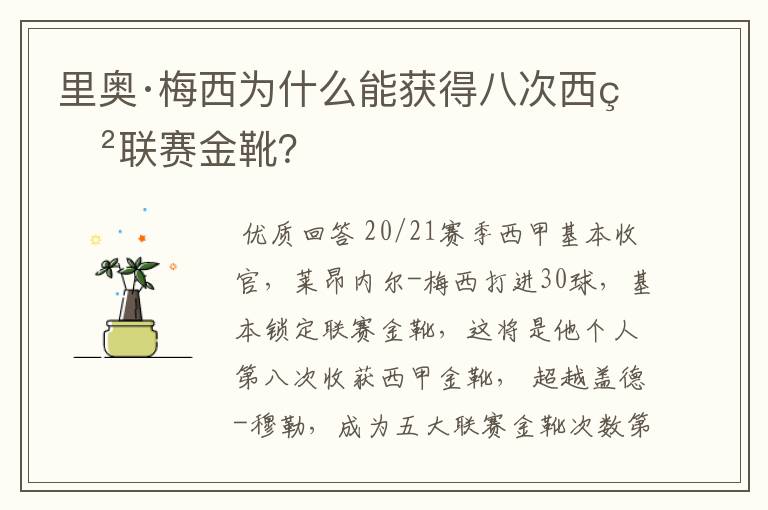 里奥·梅西为什么能获得八次西ç²联赛金靴?

优质回答 20/21赛季西甲基本收官，莱昂内尔-梅西打进30球，基本锁定联赛金靴，这将是他个人第八次收获西甲金靴，超越盖德-穆勒，成为五大联赛金靴次数第